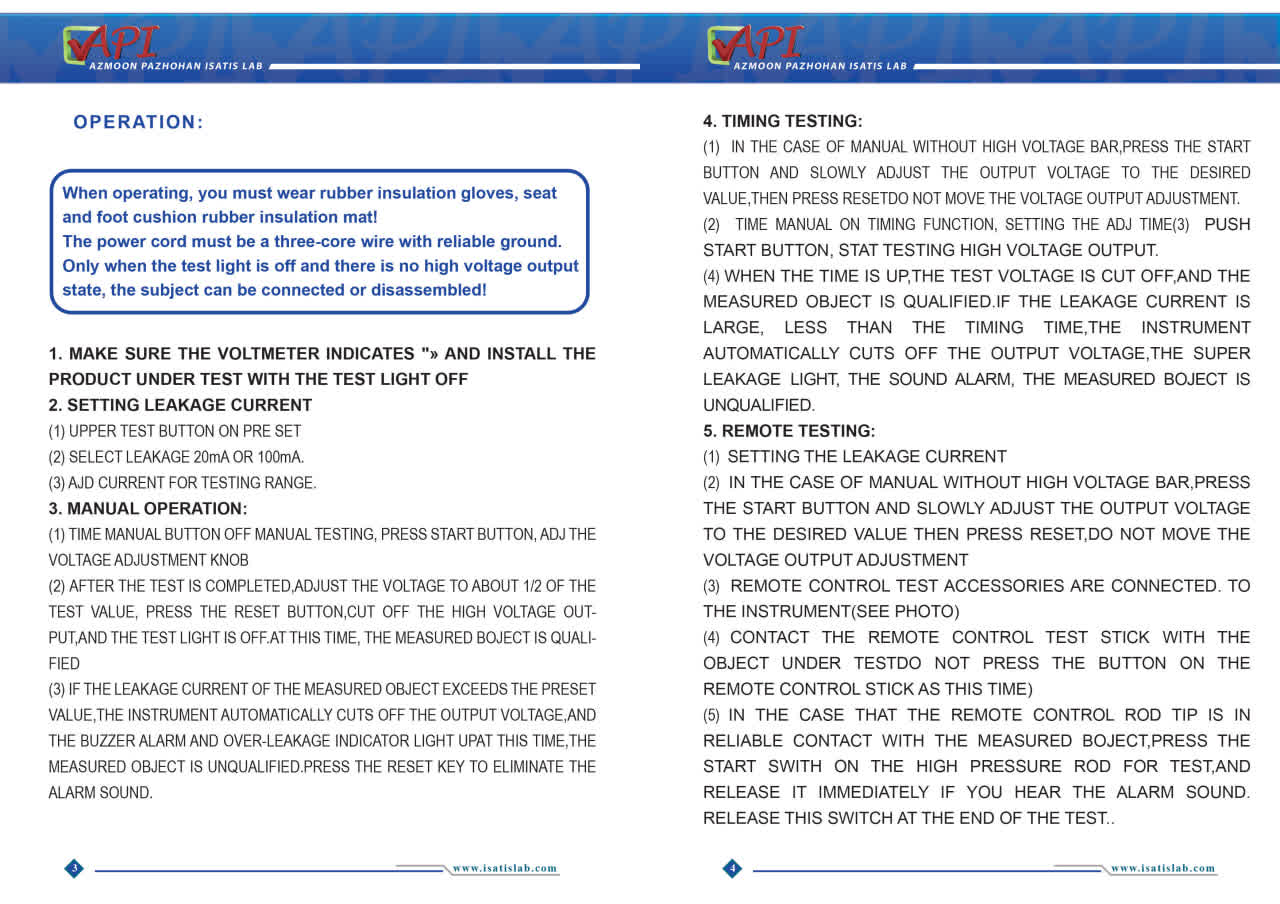 API
AZMOON PAZHOHAN ISATIS LAB

OPERATION:

When operating, you must wear rubber insulation gloves, seat and foot cushion rubber insulation mat!
The power cord must be a three-core wire with reliable ground.
Only when the test light is off and there is no high voltage output state, the subject can be connected or disassembled!

1. MAKE SURE THE VOLTMETER INDICATES "» AND INSTALL THE PRODUCT UNDER TEST WITH THE TEST LIGHT OFF
2. SETTING LEAKAGE CURRENT
(1) UPPER TEST BUTTON ON PRE SET
(2) SELECT LEAKAGE 20mA OR 100mA.
(3) AJD CURRENT FOR TESTING RANGE.
3. MANUAL OPERATION:
(1) TIME MANUAL BUTTON OFF MANUAL TESTING, PRESS START BUTTON, ADJ THE VOLTAGE ADJUSTMENT KNOB
(2) AFTER THE TEST IS COMPLETED,ADJUST THE VOLTAGE TO ABOUT 1/2 OF THE TEST VALUE, PRESS THE RESET BUTTON,CUT OFF THE HIGH VOLTAGE OUTPUT,AND THE TEST LIGHT IS OFF.AT THIS TIME, THE MEASURED BOJECT IS QUALIFIED
(3) IF THE LEAKAGE CURRENT OF THE MEASURED OBJECT EXCEEDS THE PRESET VALUE,THE INSTRUMENT AUTOMATICALLY CUTS OFF THE OUTPUT VOLTAGE,AND THE BUZZER ALARM AND OVER-LEAKAGE INDICATOR LIGHT UPAT THIS TIME,THE MEASURED OBJECT IS UNQUALIFIED.PRESS THE RESET KEY TO ELIMINATE THE ALARM SOUND.

3 www.isatislab.com

API
AZMOON PAZHOHAN ISATIS LAB

4. TIMING TESTING:
(1) IN THE CASE OF MANUAL WITHOUT HIGH VOLTAGE BAR,PRESS THE START BUTTON AND SLOWLY ADJUST THE OUTPUT VOLTAGE TO THE DESIRED VALUE,THEN PRESS RESETDO NOT MOVE THE VOLTAGE OUTPUT ADJUSTMENT.
(2) TIME MANUAL ON TIMING FUNCTION, SETTING THE ADJ TIME(3) PUSH START BUTTON, STAT TESTING HIGH VOLTAGE OUTPUT.
(4) WHEN THE TIME IS UP,THE TEST VOLTAGE IS CUT OFF,AND THE MEASURED OBJECT IS QUALIFIED.IF THE LEAKAGE CURRENT IS LARGE, LESS THAN THE TIMING TIME,THE INSTRUMENT AUTOMATICALLY CUTS OFF THE OUTPUT VOLTAGE,THE SUPER LEAKAGE LIGHT, THE SOUND ALARM, THE MEASURED BOJECT IS UNQUALIFIED.
5. REMOTE TESTING:
(1) SETTING THE LEAKAGE CURRENT
(2) IN THE CASE OF MANUAL WITHOUT HIGH VOLTAGE BAR,PRESS THE START BUTTON AND SLOWLY ADJUST THE OUTPUT VOLTAGE TO THE DESIRED VALUE THEN PRESS RESET,DO NOT MOVE THE VOLTAGE OUTPUT ADJUSTMENT
(3) REMOTE CONTROL TEST ACCESSORIES ARE CONNECTED. TO THE INSTRUMENT(SEE PHOTO)
(4) CONTACT THE REMOTE CONTROL TEST STICK WITH THE OBJECT UNDER TESTDO NOT PRESS THE BUTTON ON THE REMOTE CONTROL STICK AS THIS TIME)
(5) IN THE CASE THAT THE REMOTE CONTROL ROD TIP IS IN RELIABLE CONTACT WITH THE MEASURED BOJECT,PRESS THE START SWITH ON THE HIGH PRESSURE ROD FOR TEST,AND RELEASE IT IMMEDIATELY IF YOU HEAR THE ALARM SOUND. RELEASE THIS SWITCH AT THE END OF THE TEST..

4 www.isatislab.com